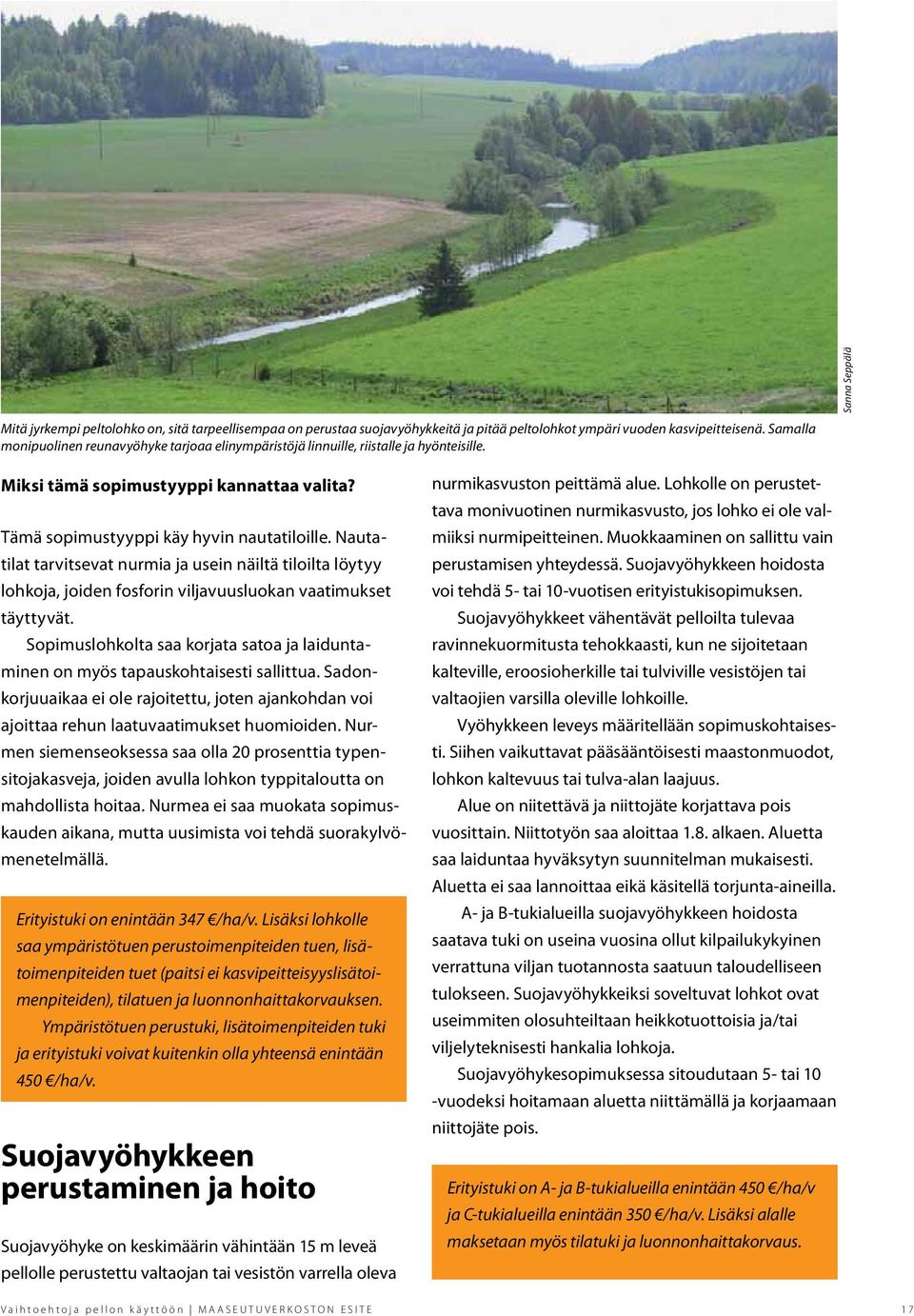 Sanna Seppälä

Mitä jyrkempi peltolohko on, sitä tarpeellisempaa on perustaa suojavyöhykkeitä ja pitää peltolohkot ympäri vuoden kasvipeitteisenä. Samalla monipuolinen reunavyöhyke tarjoaa elinympäristöjä linnuille, riistalle ja hyönteisille.

Miksi tämä sopimustyyppi kannattaa valita?

Tämä sopimustyyppi käy hyvin nautatiloille. Nautatilat tarvitsevat nurmia ja usein näiltä tiloilta löytyy lohkoja, joiden fosforin viljavuusluokan vaatimukset täyttyvät.

Sopimuslohkolta saa korjata satoa ja laiduntaminen on myös tapauskohtaisesti sallittua. Sadonkorjuuaikaa ei ole rajoitettu, joten ajankohdan voi ajoittaa rehun laatuvaatimukset huomioiden. Nurmen siemenseoksessa saa olla 20 prosenttia typensitojakasveja, joiden avulla lohkon typpitaloutta on mahdollista hoitaa. Nurmea ei saa muokata sopimuskauden aikana, mutta uusimista voi tehdä suorakylvömenetelmällä.

Erityistuki on enintään 347 €/ha/v. Lisäksi lohkolle saa ympäristötuen perustoimenpiteiden tuen, lisätoimenpiteiden tuet (paitsi ei kasvipeitteisyyslisätoimenpiteiden), tilatuen ja luonnonhaittakorvauksen.

Ympäristötuen perustuki, lisätoimenpiteiden tuki ja erityistuki voivat kuitenkin olla yhteensä enintään 450 €/ha/v.

Suojavyöhykkeen perustaminen ja hoito

Suojavyöhyke on keskimäärin vähintään 15 m leveä pellolle perustettu valtaojan tai vesistön varrella oleva nurmikasvuston peittämä alue. Lohkolle on perustettava monivuotinen nurmikasvusto, jos lohko ei ole valmiiksi nurmipeitteinen. Muokkaaminen on sallittu vain perustamisen yhteydessä. Suojavyöhykkeen hoidosta voi tehdä 5- tai 10-vuotisen erityistukisopimuksen.

Suojavyöhykkeet vähentävät pelloilta tulevaa ravinnekuormitusta tehokkaasti, kun ne sijoitetaan kalteville, eroosioherkille tai tulviville vesistöjen tai valtaojien varsilla oleville lohkoille.

Vyöhykkeen leveys määritellään sopimuskohtaisesti. Siihen vaikuttavat pääsääntöisesti maastonmuodot, lohkon kaltevuus tai tulva-alan laajuus.

Alue on niitettävä ja niittojäte korjattava pois vuosittain. Niittotyön saa aloittaa 1.8. alkaen. Aluetta saa laiduntaa hyväksytyn suunnitelman mukaisesti. Aluetta ei saa lannoittaa eikä käsitellä torjunta-aineilla.

A- ja B-tukialueilla suojavyöhykkeen hoidosta saatava tuki on useina vuosina ollut kilpailukykyinen verrattuna viljan tuotannosta saatuun taloudelliseen tulokseen. Suojavyöhykkeiksi soveltuvat lohkot ovat useimmiten olosuhteiltaan heikkotuottoisia ja/tai viljelyteknisesti hankalia lohkoja.

Suojavyöhykesopimuksessa sitoudutaan 5- tai 10 -vuodeksi hoitamaan aluetta niittämällä ja korjaamaan niittojäte pois.

Erityistuki on A- ja B-tukialueilla enintään 450 €/ha/v ja C-tukialueilla enintään 350 €/ha/v. Lisäksi alalle maksetaan myös tilatuki ja luonnonhaittakorvaus.

Vaihtoehtoja pellon käyttöön | MAASEUTUVERKOSTON ESITE 17